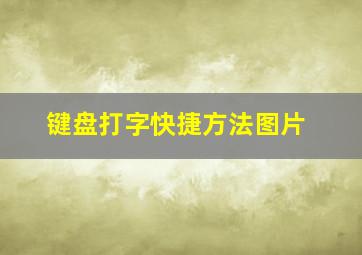 键盘打字快捷方法图片